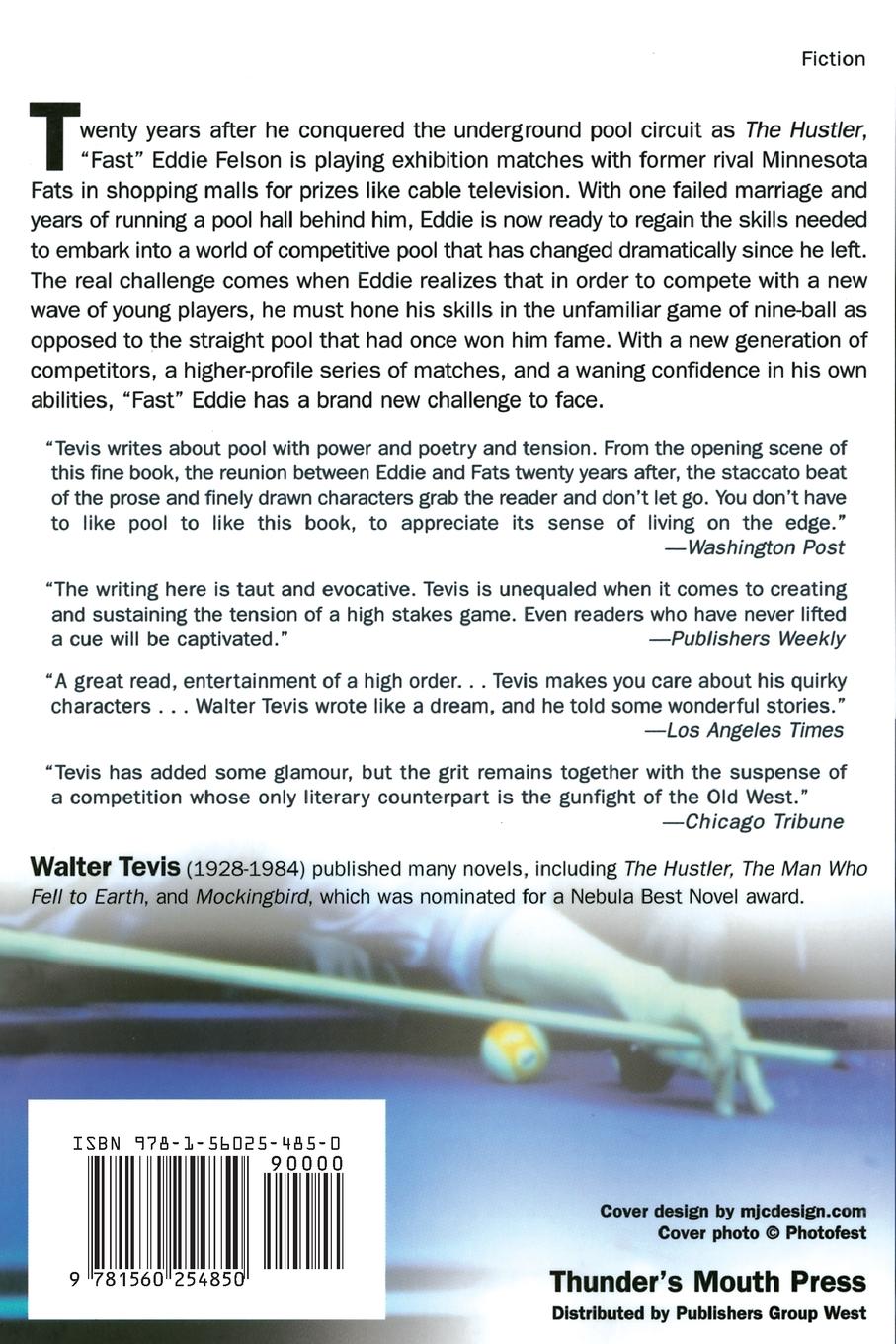 Fiction

Twenty years after he conquered the underground pool circuit as The Hustler, "Fast" Eddie Felson is playing exhibition matches with former rival Minnesota Fats in shopping malls for prizes like cable television. With one failed marriage and years of running a pool hall behind him, Eddie is now ready to regain the skills needed to embark into a world of competitive pool that has changed dramatically since he left. The real challenge comes when Eddie realizes that in order to compete with a new wave of young players, he must hone his skills in the unfamiliar game of nine-ball as opposed to the straight pool that had once won him fame. With a new generation of competitors, a higher-profile series of matches, and a waning confidence in his own abilities, "Fast" Eddie has a brand new challenge to face.

"Tevis writes about pool with power and poetry and tension. From the opening scene of this fine book, the reunion between Eddie and Fats twenty years after, the staccato beat of the prose and finely drawn characters grab the reader and don't let go. You don't have to like pool to like this book, to appreciate its sense of living on the edge."
—Washington Post

"The writing here is taut and evocative. Tevis is unequaled when it comes to creating and sustaining the tension of a high stakes game. Even readers who have never lifted a cue will be captivated."
—Publishers Weekly

"A great read, entertainment of a high order. . . Tevis makes you care about his quirky characters . . . Walter Tevis wrote like a dream, and he told some wonderful stories."
—Los Angeles Times

"Tevis has added some glamour, but the grit remains together with the suspense of a competition whose only literary counterpart is the gunfight of the Old West."
—Chicago Tribune

Walter Tevis (1928-1984) published many novels, including The Hustler, The Man Who Fell to Earth, and Mockingbird, which was nominated for a Nebula Best Novel award.

ISBN 978-1-56025-485-0

90000

9 781560 254850

Cover design by mjcdesign.com
Cover photo © Photofest

Thunder's Mouth Press
Distributed by Publishers Group West